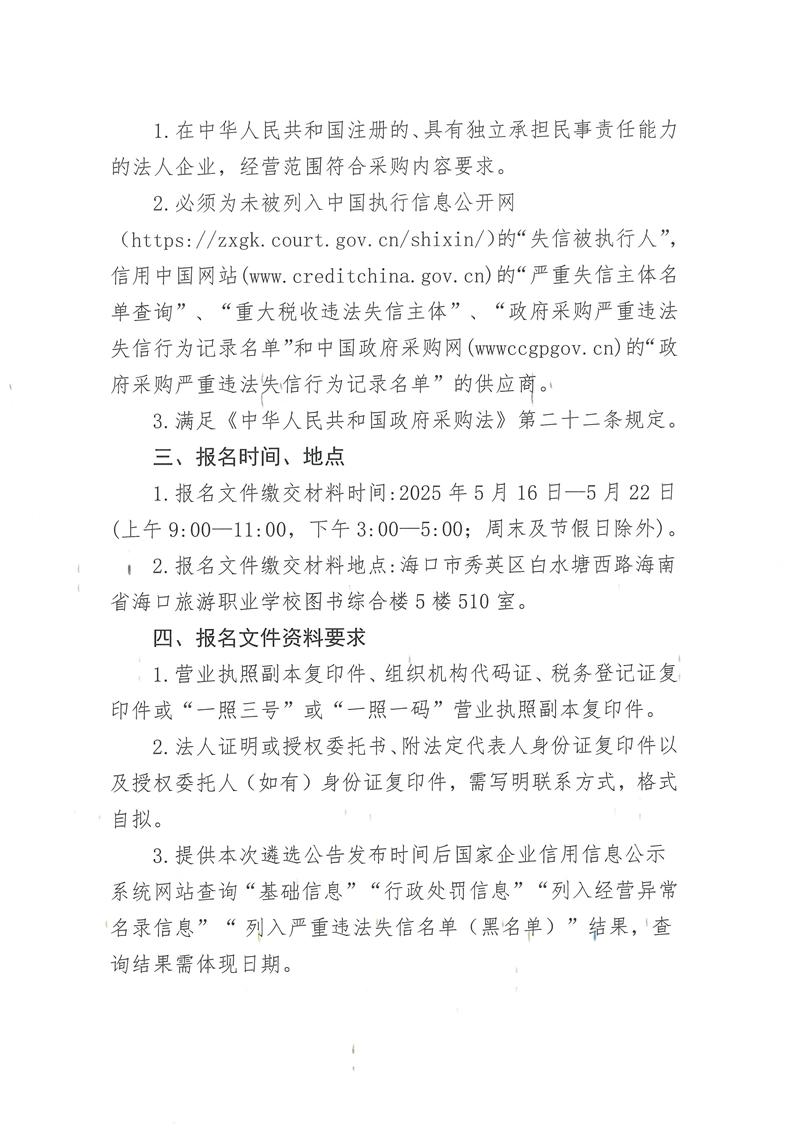 1.在中华人民共和国注册的、具有独立承担民事责任能力的法人企业，经营范围符合采购内容要求。

2.必须为未被列入中国执行信息公开网（https://zxgk.court.gov.cn/shixin/)的“失信被执行人”，信用中国网站(www.creditchina.gov.cn)的“严重失信主体名单查询”、“重大税收违法失信主体”、“政府采购严重违法失信行为记录名单”和中国政府采购网(wwwccgpgov.cn)的“政府采购严重违法失信行为记录名单”的供应商。

3.满足《中华人民共和国政府采购法》第二十二条规定。

三、报名时间、地点

1.报名文件缴交材料时间:2025年5月16日—5月22日(上午9:00—11:00，下午3:00—5:00；周末及节假日除外)。

2.报名文件缴交材料地点:海口市秀英区白水塘西路海南省海口旅游职业学校图书综合楼5楼510室。

四、报名文件资料要求

1.营业执照副本复印件、组织机构代码证、税务登记证复印件或“一照三号”或“一照一码”营业执照副本复印件。

2.法人证明或授权委托书、附法定代表人身份证复印件以及授权委托人（如有）身份证复印件，需写明联系方式，格式自拟。

3.提供本次遴选公告发布时间后国家企业信用信息公示系统网站查询“基础信息”“行政处罚信息”“列入经营异常名录信息”“列入严重违法失信名单（黑名单）”结果，查询结果需体现日期。